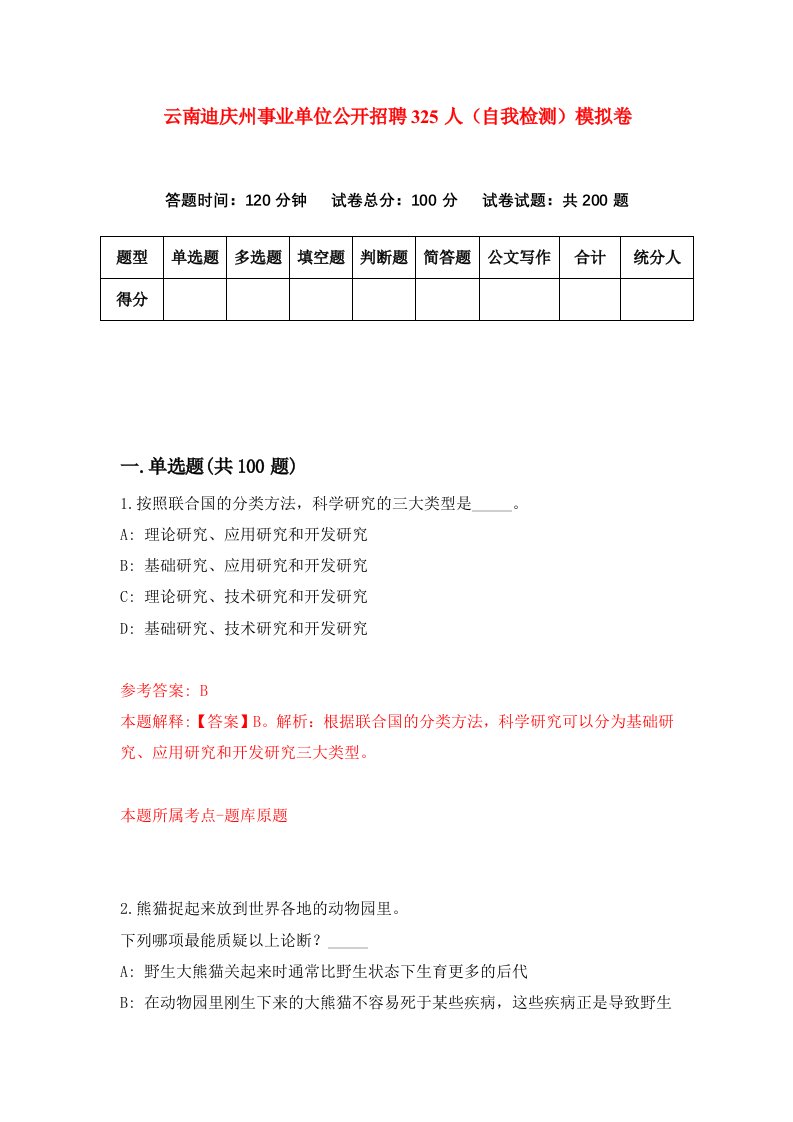 云南迪庆州事业单位公开招聘325人（自我检测）模拟卷

答题时间：120分钟　试卷总分：100分　试卷试题：共200题

| 题型 | 单选题 | 多选题 | 填空题 | 判断题 | 简答题 | 公文写作 | 合计 | 统分人 |
|---|---|---|---|---|---|---|---|---|
| 得分 | | | | | | | | |

一.单选题(共100题)

1.按照联合国的分类方法，科学研究的三大类型是_____。

A: 理论研究、应用研究和开发研究

B: 基础研究、应用研究和开发研究

C: 理论研究、技术研究和开发研究

D: 基础研究、技术研究和开发研究

参考答案: B

本题解释:【答案】B。解析：根据联合国的分类方法，科学研究可以分为基础研究、应用研究和开发研究三大类型。

本题所属考点-题库原题

2.熊猫捉起来放到世界各地的动物园里。

下列哪项最能质疑以上论断？_____

A: 野生大熊猫关起来时通常比野生状态下生育更多的后代

B: 在动物园里刚生下来的大熊猫不容易死于某些疾病，这些疾病正是导致野生